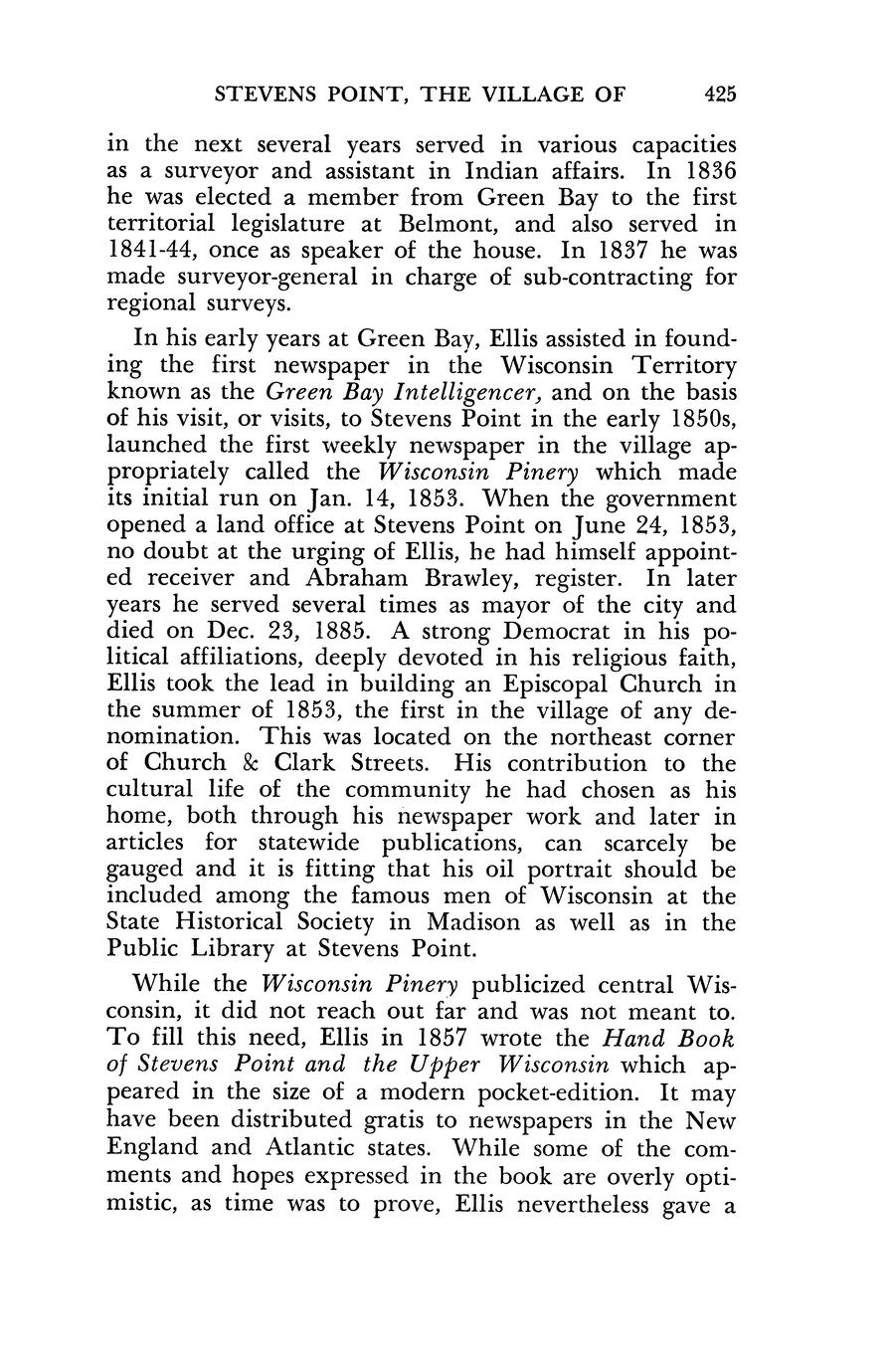 STEVENS POINT, THE VILLAGE OF 425

in the next several years served in various capacities as a surveyor and assistant in Indian affairs. In 1836 he was elected a member from Green Bay to the first territorial legislature at Belmont, and also served in 1841-44, once as speaker of the house. In 1837 he was made surveyor-general in charge of sub-contracting for regional surveys.

In his early years at Green Bay, Ellis assisted in founding the first newspaper in the Wisconsin Territory known as the Green Bay Intelligencer, and on the basis of his visit, or visits, to Stevens Point in the early 1850s, launched the first weekly newspaper in the village appropriately called the Wisconsin Pinery which made its initial run on Jan. 14, 1853. When the government opened a land office at Stevens Point on June 24, 1853, no doubt at the urging of Ellis, he had himself appointed receiver and Abraham Brawley, register. In later years he served several times as mayor of the city and died on Dec. 23, 1885. A strong Democrat in his political affiliations, deeply devoted in his religious faith, Ellis took the lead in building an Episcopal Church in the summer of 1853, the first in the village of any denomination. This was located on the northeast corner of Church & Clark Streets. His contribution to the cultural life of the community he had chosen as his home, both through his newspaper work and later in articles for statewide publications, can scarcely be gauged and it is fitting that his oil portrait should be included among the famous men of Wisconsin at the State Historical Society in Madison as well as in the Public Library at Stevens Point.

While the Wisconsin Pinery publicized central Wisconsin, it did not reach out far and was not meant to. To fill this need, Ellis in 1857 wrote the Hand Book of Stevens Point and the Upper Wisconsin which appeared in the size of a modern pocket-edition. It may have been distributed gratis to newspapers in the New England and Atlantic states. While some of the comments and hopes expressed in the book are overly optimistic, as time was to prove, Ellis nevertheless gave a